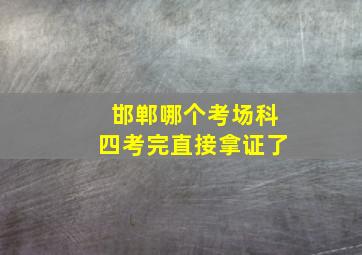 邯郸哪个考场科四考完直接拿证了